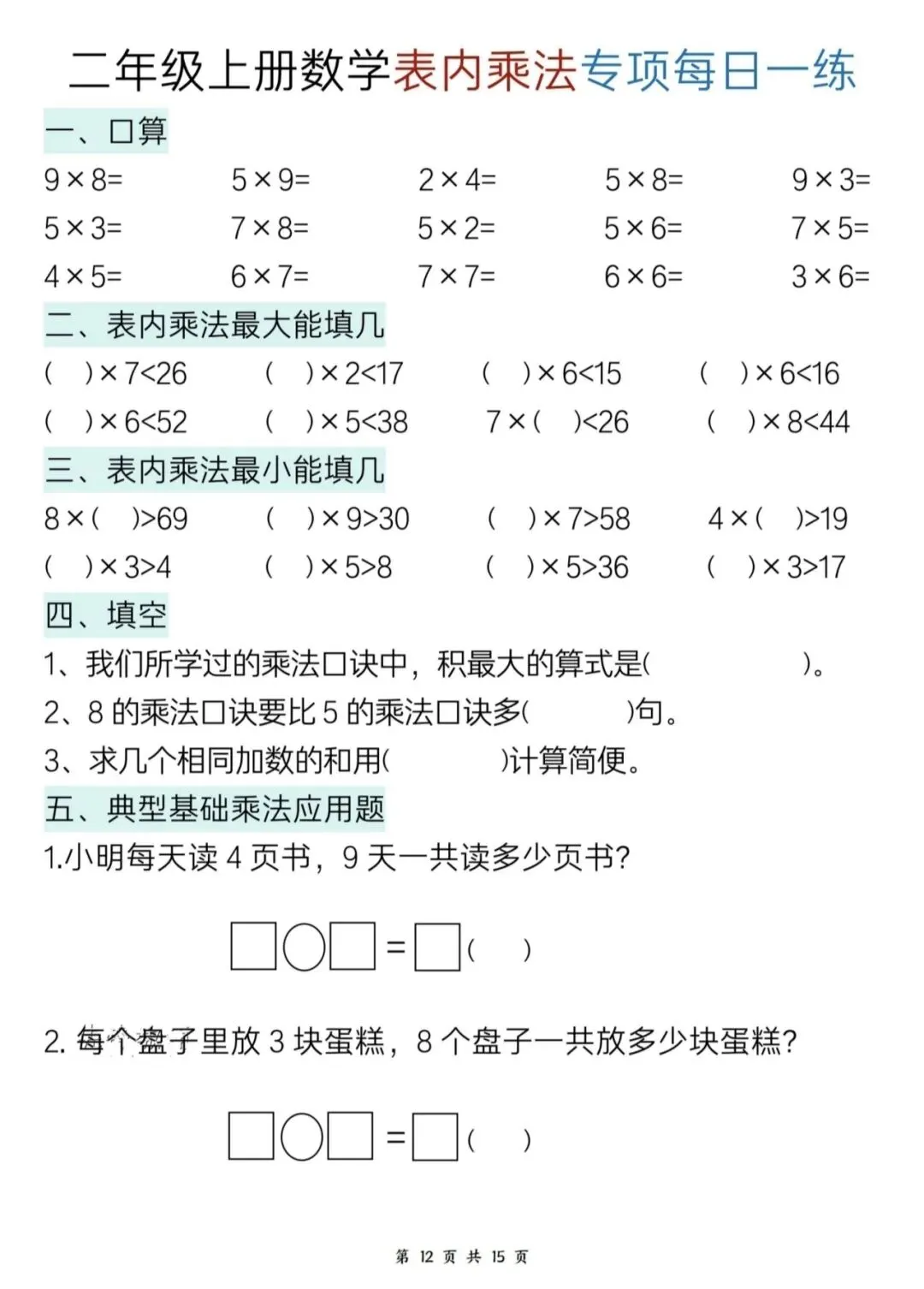 二年级上册数学表内乘法专项每日一练

一、口算

$9\times8=$　　$5\times9=$　　$2\times4=$　　$5\times8=$　　$9\times3=$

$5\times3=$　　$7\times8=$　　$5\times2=$　　$5\times6=$　　$7\times5=$

$4\times5=$　　$6\times7=$　　$7\times7=$　　$6\times6=$　　$3\times6=$

二、表内乘法最大能填几

(　)$\times7<26$　　(　)$\times2<17$　　(　)$\times6<15$　　(　)$\times6<16$

(　)$\times6<52$　　(　)$\times5<38$　　$7\times$(　)$<26$　　(　)$\times8<44$

三、表内乘法最小能填几

$8\times$(　)$>69$　　(　)$\times9>30$　　(　)$\times7>58$　　$4\times$(　)$>19$

(　)$\times3>4$　　(　)$\times5>8$　　(　)$\times5>36$　　(　)$\times3>17$

四、填空

1、我们所学过的乘法口诀中，积最大的算式是(　　　　　)。

2、8 的乘法口诀要比 5 的乘法口诀多(　　　)句。

3、求几个相同加数的和用(　　　)计算简便。

五、典型基础乘法应用题

1.小明每天读 4 页书，9 天一共读多少页书？

□○□=□(　)

2. 每个盘子里放 3 块蛋糕，8 个盘子一共放多少块蛋糕？

□○□=□(　)

第 12 页 共 15 页